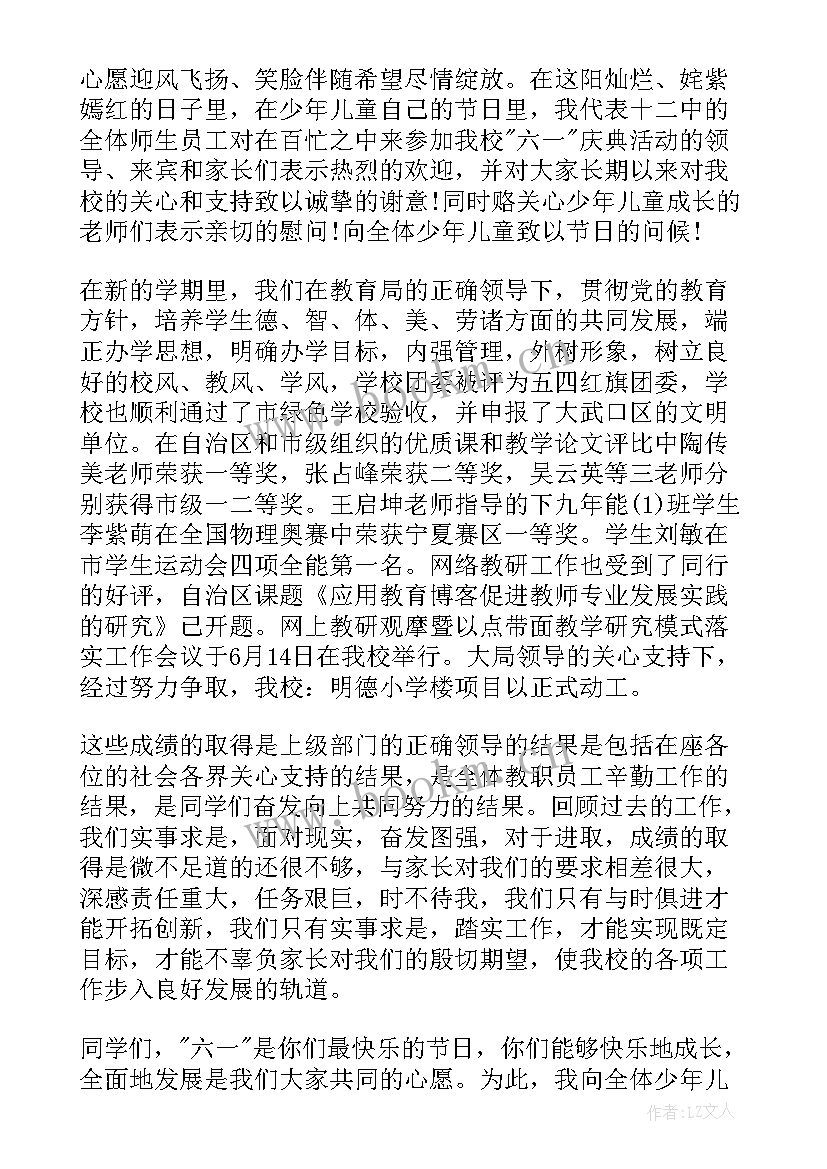 心愿迎风飞扬、笑脸伴随希望尽情绽放。在这阳灿烂、姹紫嫣红的日子里，在少年儿童自己的节日里，我代表十二中的全体师生员工对在百忙之中来参加我校"六一"庆典活动的领导、来宾和家长们表示热烈的欢迎，并对大家长期以来对我校的关心和支持致以诚挚的谢意!同时赂关心少年儿童成长的老师们表示亲切的慰问!向全体少年儿童致以节日的问候!

在新的学期里，我们在教育局的正确领导下，贯彻党的教育方针，培养学生德、智、体、美、劳诸方面的共同发展，端正办学思想，明确办学目标，内强管理，外树形象，树立良好的校风、教风、学风，学校团委被评为五四红旗团委，学校也顺利通过了市绿色学校验收，并申报了大武口区的文明单位。在自治区和市级组织的优质课和教学论文评比中陶传美老师荣获一等奖，张占峰荣获二等奖，吴云英等三老师分别获得市级一二等奖。王启坤老师指导的下九年能(1)班学生李紫萌在全国物理奥赛中荣获宁夏赛区一等奖。学生刘敏在市学生运动会四项全能第一名。网络教研工作也受到了同行的好评，自治区课题《应用教育博客促进教师专业发展实践的研究》已开题。网上教研观摩暨以点带面教学研究模式落实工作会议于6月14日在我校举行。大局领导的关心支持下，经过努力争取，我校：明德小学楼项目以正式动工。

这些成绩的取得是上级部门的正确领导的结果是包括在座各位的社会各界关心支持的结果，是全体教职员工辛勤工作的结果，是同学们奋发向上共同努力的结果。回顾过去的工作，我们实事求是，面对现实，奋发图强，对于进取，成绩的取得是微不足道的还很不够，与家长对我们的要求相差很大，深感责任重大，任务艰巨，时不待我，我们只有与时俱进才能开拓创新，我们只有实事求是，踏实工作，才能实现既定目标，才能不辜负家长对我们的殷切期望，使我校的各项工作步入良好发展的轨道。

同学们，"六一"是你们最快乐的节日，你们能够快乐地成长，全面地发展是我们大家共同的心愿。为此，我向全体少年儿

作者：LZ文人